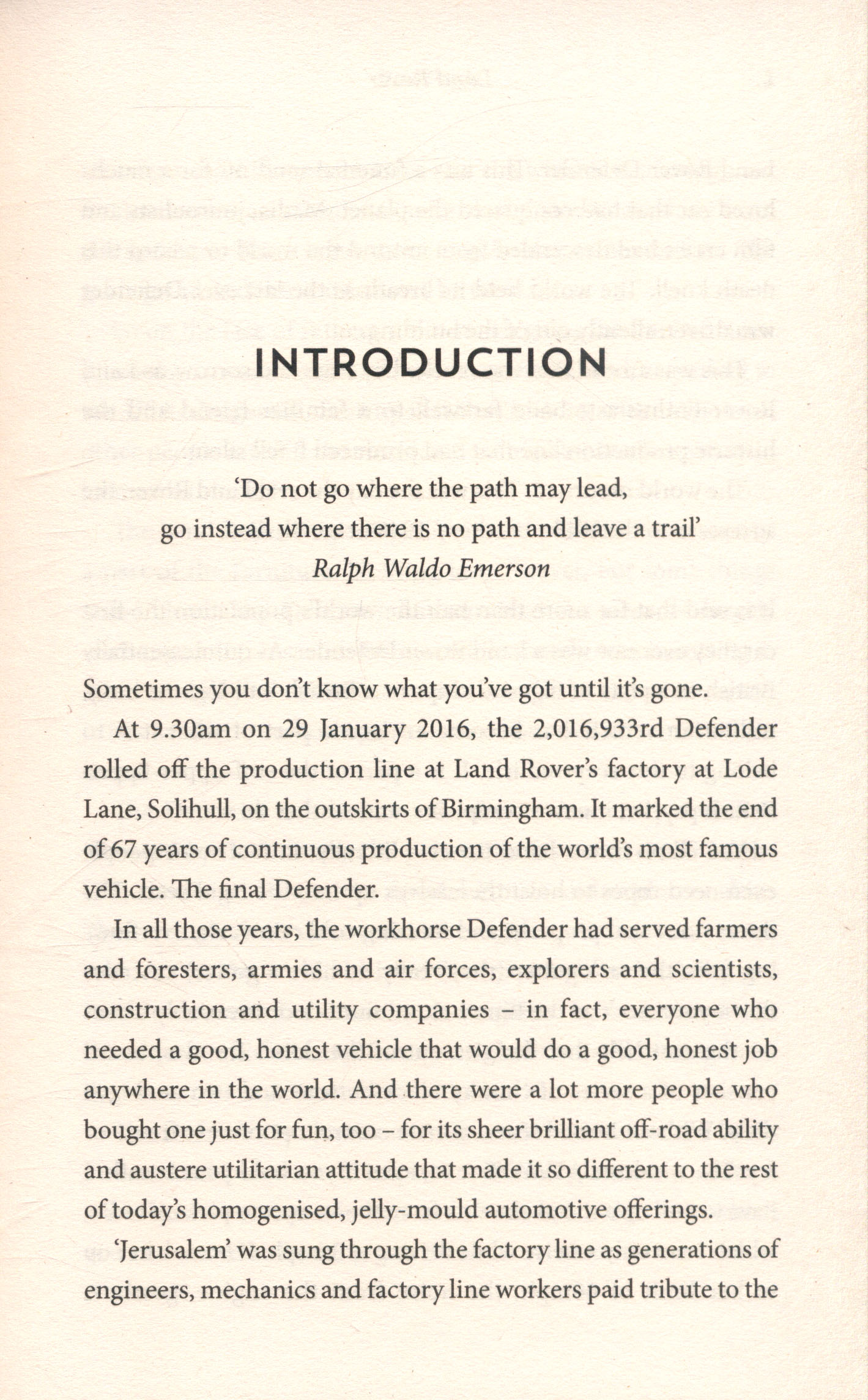 INTRODUCTION

'Do not go where the path may lead, go instead where there is no path and leave a trail'
Ralph Waldo Emerson

Sometimes you don't know what you've got until it's gone.

At 9.30am on 29 January 2016, the 2,016,933rd Defender rolled off the production line at Land Rover's factory at Lode Lane, Solihull, on the outskirts of Birmingham. It marked the end of 67 years of continuous production of the world's most famous vehicle. The final Defender.

In all those years, the workhorse Defender had served farmers and foresters, armies and air forces, explorers and scientists, construction and utility companies – in fact, everyone who needed a good, honest vehicle that would do a good, honest job anywhere in the world. And there were a lot more people who bought one just for fun, too – for its sheer brilliant off-road ability and austere utilitarian attitude that made it so different to the rest of today's homogenised, jelly-mould automotive offerings.

'Jerusalem' was sung through the factory line as generations of engineers, mechanics and factory line workers paid tribute to the